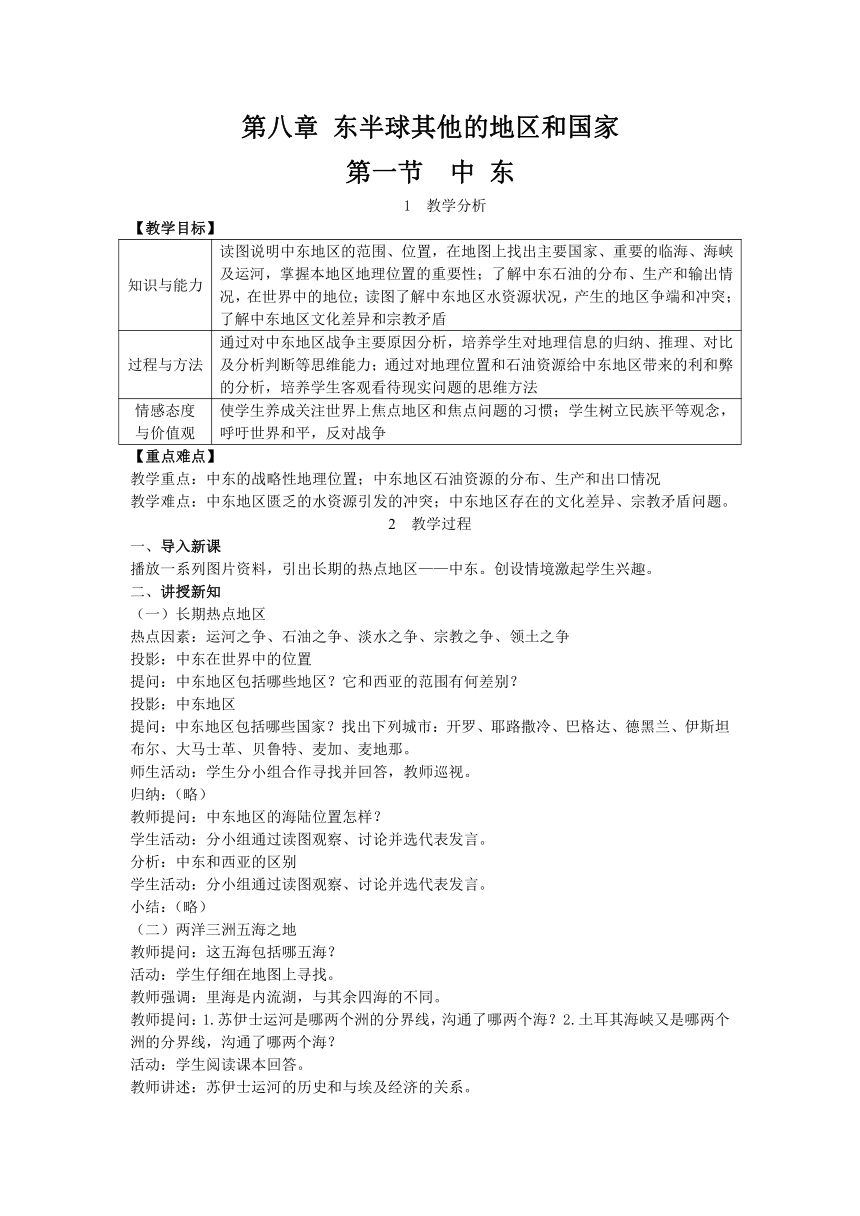 第八章 东半球其他的地区和国家

第一节 中 东

1 教学分析

【教学目标】

| 知识与能力 | 读图说明中东地区的范围、位置，在地图上找出主要国家、重要的临海、海峡及运河，掌握本地区地理位置的重要性；了解中东石油的分布、生产和输出情况，在世界中的地位；读图了解中东地区水资源状况，产生的地区争端和冲突；了解中东地区文化差异和宗教矛盾 |
|---|---|
| 过程与方法 | 通过对中东地区战争主要原因分析，培养学生对地理信息的归纳、推理、对比及分析判断等思维能力；通过对地理位置和石油资源给中东地区带来的利和弊的分析，培养学生客观看待现实问题的思维方法 |
| 情感态度与价值观 | 使学生养成关注世界上焦点地区和焦点问题的习惯；学生树立民族平等观念，呼吁世界和平，反对战争 |

【重点难点】

教学重点：中东的战略性地理位置；中东地区石油资源的分布、生产和出口情况

教学难点：中东地区匮乏的水资源引发的冲突；中东地区存在的文化差异、宗教矛盾问题。

2 教学过程

一、导入新课

播放一系列图片资料，引出长期的热点地区——中东。创设情境激起学生兴趣。

二、讲授新知

（一）长期热点地区

热点因素：运河之争、石油之争、淡水之争、宗教之争、领土之争

投影：中东在世界中的位置

提问：中东地区包括哪些地区？它和西亚的范围有何差别？

投影：中东地区

提问：中东地区包括哪些国家？找出下列城市：开罗、耶路撒冷、巴格达、德黑兰、伊斯坦布尔、大马士革、贝鲁特、麦加、麦地那。

师生活动：学生分小组合作寻找并回答，教师巡视。

归纳：（略）

教师提问：中东地区的海陆位置怎样？

学生活动：分小组通过读图观察、讨论并选代表发言。

分析：中东和西亚的区别

学生活动：分小组通过读图观察、讨论并选代表发言。

小结：（略）

（二）两洋三洲五海之地

教师提问：这五海包括哪五海？

活动：学生仔细在地图上寻找。

教师强调：里海是内流湖，与其余四海的不同。

教师提问：1.苏伊士运河是哪两个洲的分界线，沟通了哪两个海？2.土耳其海峡又是哪两个洲的分界线，沟通了哪两个海？

活动：学生阅读课本回答。

教师讲述：苏伊士运河的历史和与埃及经济的关系。